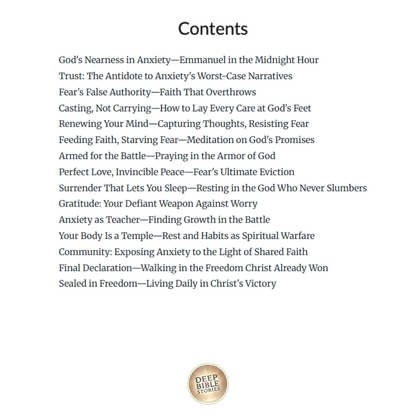 Contents

God's Nearness in Anxiety—Emmanuel in the Midnight Hour

Trust: The Antidote to Anxiety's Worst-Case Narratives

Fear's False Authority—Faith That Overthrows

Casting, Not Carrying—How to Lay Every Care at God's Feet

Renewing Your Mind—Capturing Thoughts, Resisting Fear

Feeding Faith, Starving Fear—Meditation on God's Promises

Armed for the Battle—Praying in the Armor of God

Perfect Love, Invincible Peace—Fear's Ultimate Eviction

Surrender That Lets You Sleep—Resting in the God Who Never Slumbers

Gratitude: Your Defiant Weapon Against Worry

Anxiety as Teacher—Finding Growth in the Battle

Your Body Is a Temple—Rest and Habits as Spiritual Warfare

Community: Exposing Anxiety to the Light of Shared Faith

Final Declaration—Walking in the Freedom Christ Already Won

Sealed in Freedom—Living Daily in Christ's Victory

DEEP BIBLE STORIES